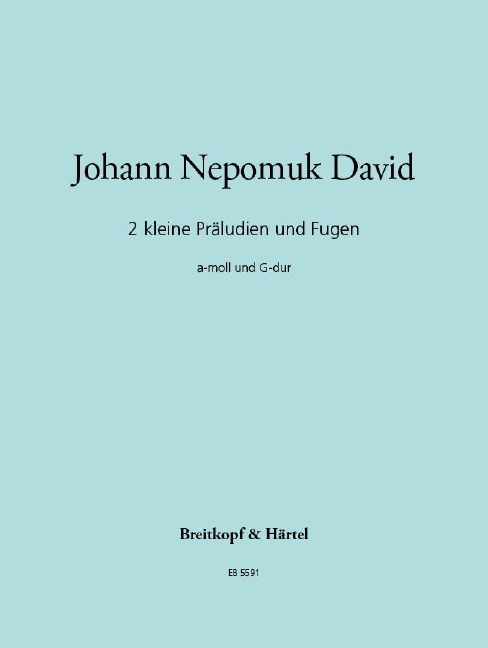 Johann Nepomuk David

2 kleine Präludien und Fugen

a-moll und G-dur

Breitkopf & Härtel

EB 5591